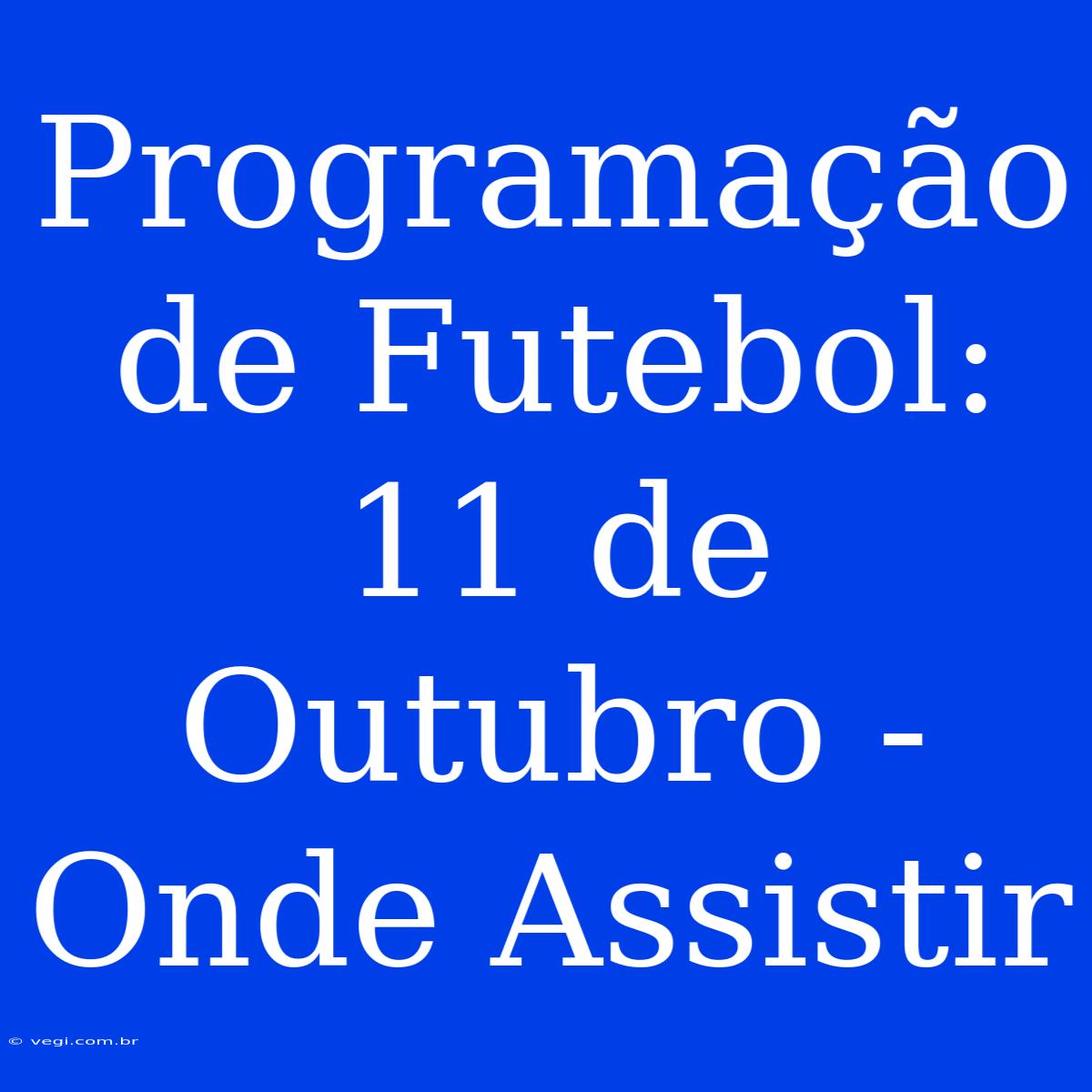 Programação de Futebol: 11 de Outubro - Onde Assistir

© vegi.com.br